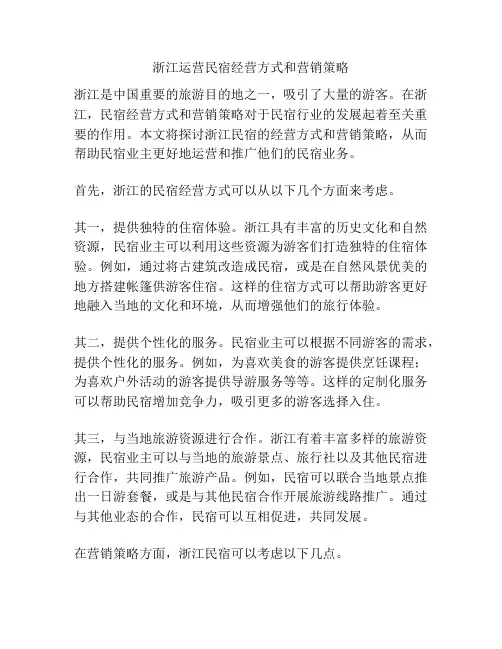 浙江运营民宿经营方式和营销策略

浙江是中国重要的旅游目的地之一，吸引了大量的游客。在浙江，民宿经营方式和营销策略对于民宿行业的发展起着至关重要的作用。本文将探讨浙江民宿的经营方式和营销策略，从而帮助民宿业主更好地运营和推广他们的民宿业务。

首先，浙江的民宿经营方式可以从以下几个方面来考虑。

其一，提供独特的住宿体验。浙江具有丰富的历史文化和自然资源，民宿业主可以利用这些资源为游客们打造独特的住宿体验。例如，通过将古建筑改造成民宿，或是在自然风景优美的地方搭建帐篷供游客住宿。这样的住宿方式可以帮助游客更好地融入当地的文化和环境，从而增强他们的旅行体验。

其二，提供个性化的服务。民宿业主可以根据不同游客的需求，提供个性化的服务。例如，为喜欢美食的游客提供烹饪课程；为喜欢户外活动的游客提供导游服务等等。这样的定制化服务可以帮助民宿增加竞争力，吸引更多的游客选择入住。

其三，与当地旅游资源进行合作。浙江有着丰富多样的旅游资源，民宿业主可以与当地的旅游景点、旅行社以及其他民宿进行合作，共同推广旅游产品。例如，民宿可以联合当地景点推出一日游套餐，或是与其他民宿合作开展旅游线路推广。通过与其他业态的合作，民宿可以互相促进，共同发展。

在营销策略方面，浙江民宿可以考虑以下几点。